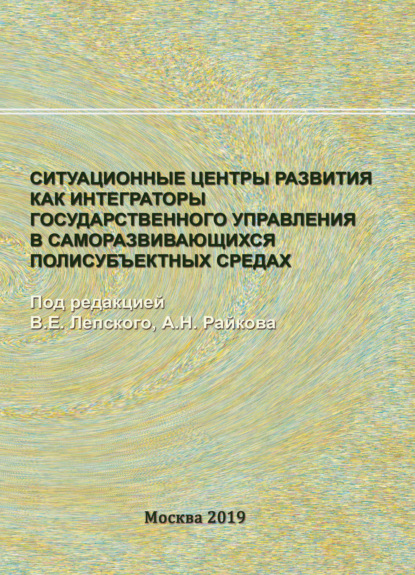 СИТУАЦИОННЫЕ ЦЕНТРЫ РАЗВИТИЯ КАК ИНТЕГРАТОРЫ ГОСУДАРСТВЕННОГО УПРАВЛЕНИЯ В САМОРАЗВИВАЮЩИХСЯ ПОЛИСУБЪЕКТНЫХ СРЕДАХ

Под редакцией
В.Е. Лепского, А.Н. Райкова

Москва 2019